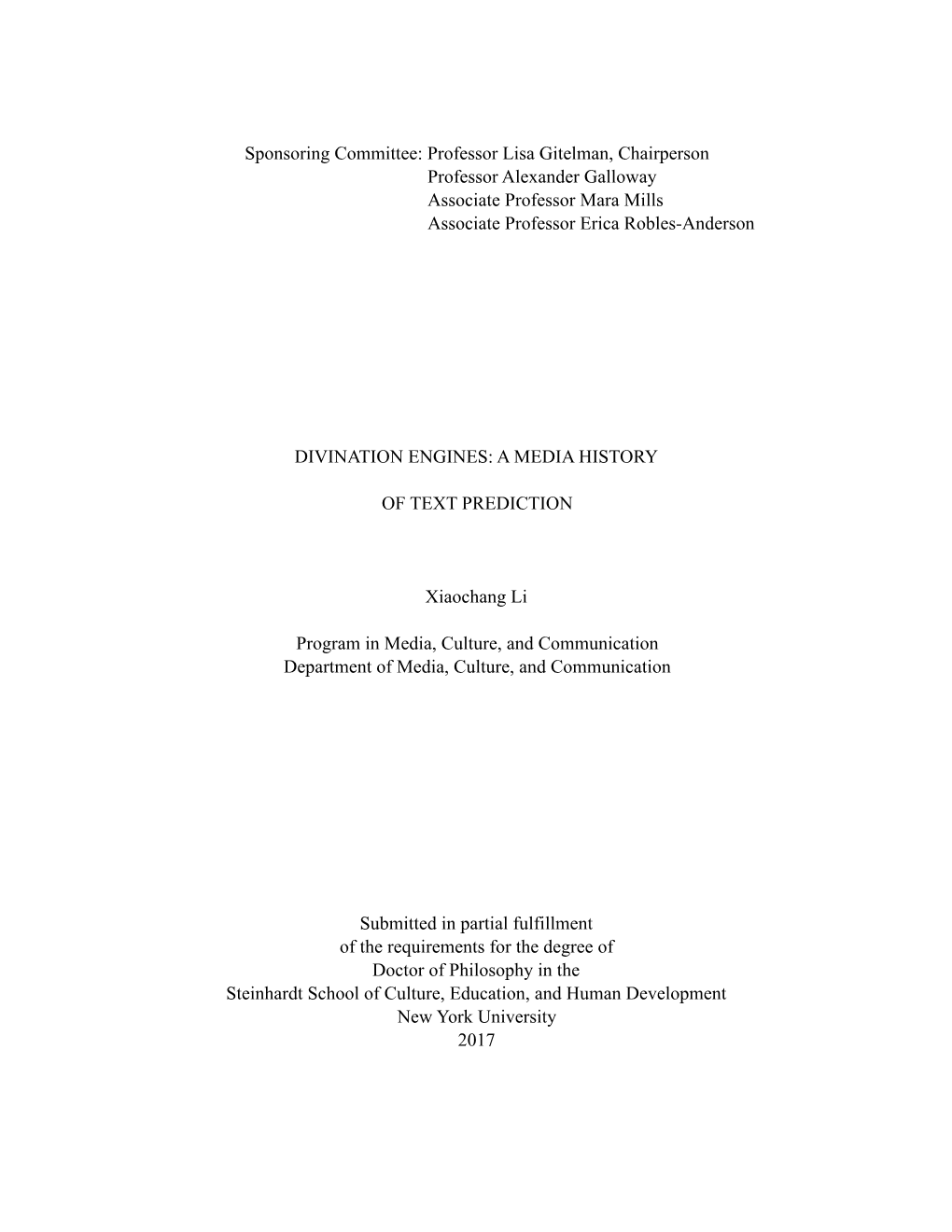 Sponsoring Committee: Professor Lisa Gitelman, Chairperson
Professor Alexander Galloway
Associate Professor Mara Mills
Associate Professor Erica Robles-Anderson

DIVINATION ENGINES: A MEDIA HISTORY

OF TEXT PREDICTION

Xiaochang Li

Program in Media, Culture, and Communication
Department of Media, Culture, and Communication

Submitted in partial fulfillment
of the requirements for the degree of
Doctor of Philosophy in the
Steinhardt School of Culture, Education, and Human Development
New York University
2017